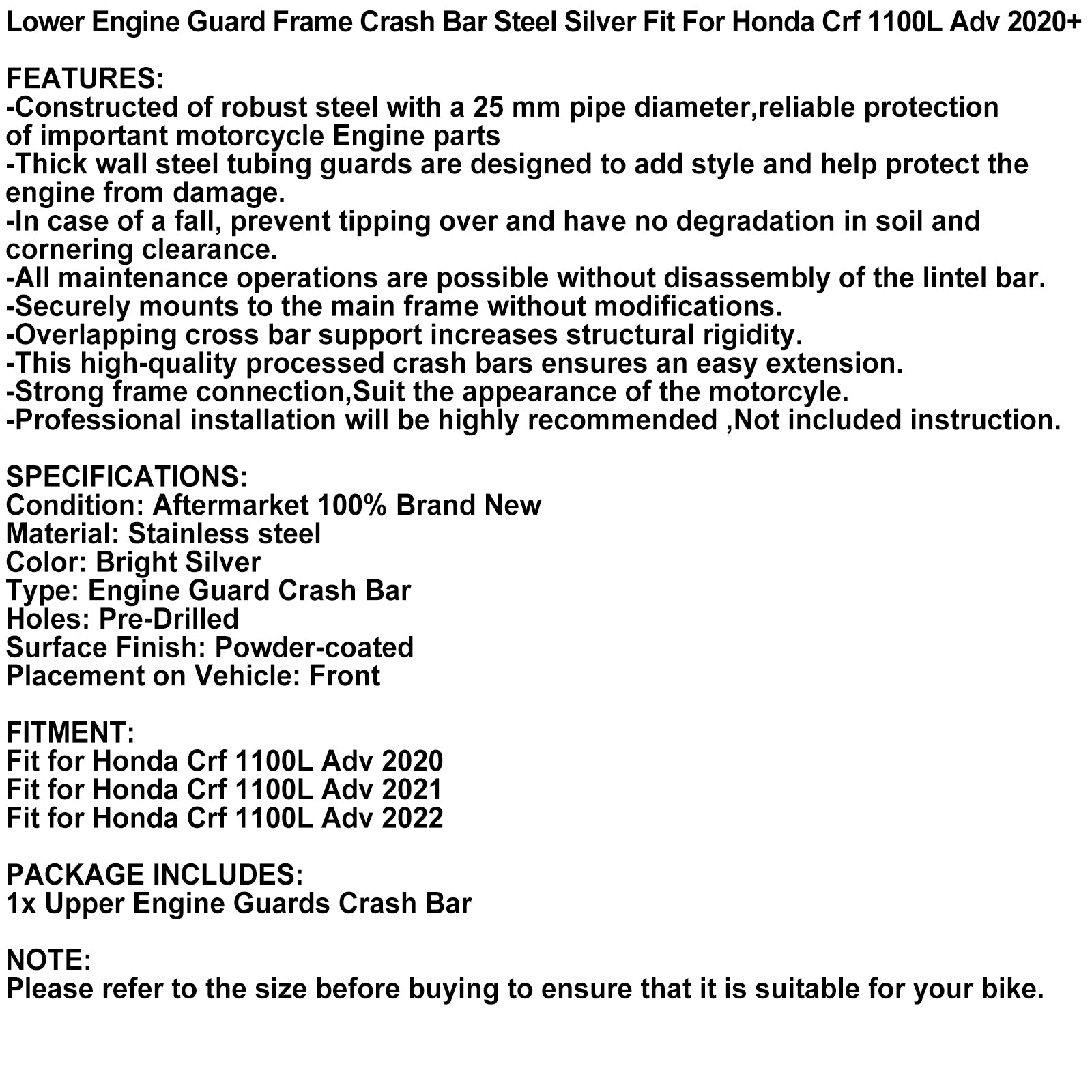 Lower Engine Guard Frame Crash Bar Steel Silver Fit For Honda Crf 1100L Adv 2020+

FEATURES:
-Constructed of robust steel with a 25 mm pipe diameter,reliable protection of important motorcycle Engine parts
-Thick wall steel tubing guards are designed to add style and help protect the engine from damage.
-In case of a fall, prevent tipping over and have no degradation in soil and cornering clearance.
-All maintenance operations are possible without disassembly of the lintel bar.
-Securely mounts to the main frame without modifications.
-Overlapping cross bar support increases structural rigidity.
-This high-quality processed crash bars ensures an easy extension.
-Strong frame connection,Suit the appearance of the motorcyle.
-Professional installation will be highly recommended ,Not included instruction.

SPECIFICATIONS:
Condition: Aftermarket 100% Brand New
Material: Stainless steel
Color: Bright Silver
Type: Engine Guard Crash Bar
Holes: Pre-Drilled
Surface Finish: Powder-coated
Placement on Vehicle: Front

FITMENT:
Fit for Honda Crf 1100L Adv 2020
Fit for Honda Crf 1100L Adv 2021
Fit for Honda Crf 1100L Adv 2022

PACKAGE INCLUDES:
1x Upper Engine Guards Crash Bar

NOTE:
Please refer to the size before buying to ensure that it is suitable for your bike.